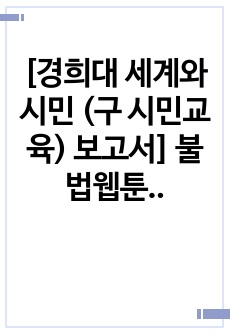 [경희대 세계와 시민 (구 시민교육) 보고서] 불법웹툰..